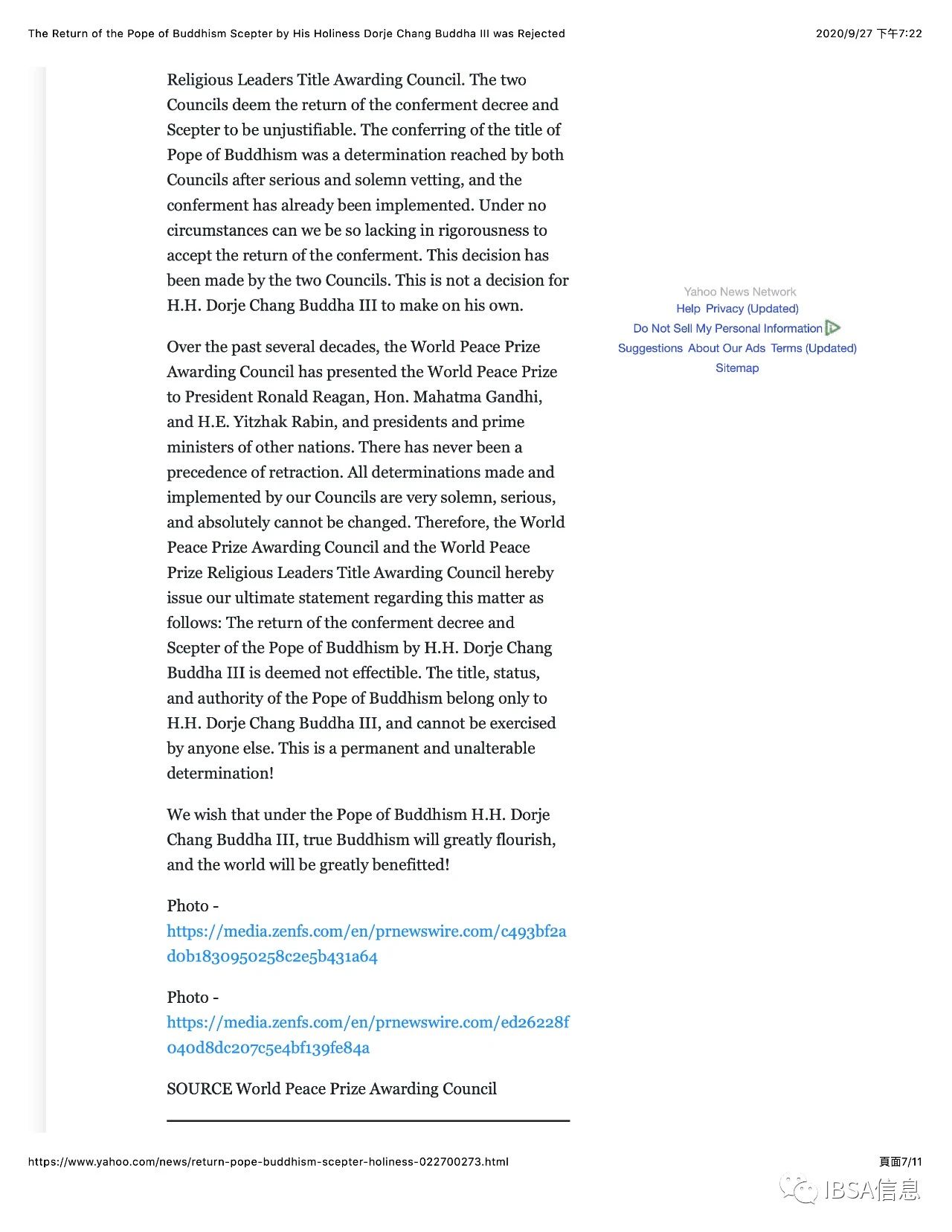 The Return of the Pope of Buddhism Scepter by His Holiness Dorje Chang Buddha III was Rejected

2020/9/27 下午7:22

Religious Leaders Title Awarding Council. The two Councils deem the return of the conferment decree and Scepter to be unjustifiable. The conferring of the title of Pope of Buddhism was a determination reached by both Councils after serious and solemn vetting, and the conferment has already been implemented. Under no circumstances can we be so lacking in rigorousness to accept the return of the conferment. This decision has been made by the two Councils. This is not a decision for H.H. Dorje Chang Buddha III to make on his own.

Over the past several decades, the World Peace Prize Awarding Council has presented the World Peace Prize to President Ronald Reagan, Hon. Mahatma Gandhi, and H.E. Yitzhak Rabin, and presidents and prime ministers of other nations. There has never been a precedence of retraction. All determinations made and implemented by our Councils are very solemn, serious, and absolutely cannot be changed. Therefore, the World Peace Prize Awarding Council and the World Peace Prize Religious Leaders Title Awarding Council hereby issue our ultimate statement regarding this matter as follows: The return of the conferment decree and Scepter of the Pope of Buddhism by H.H. Dorje Chang Buddha III is deemed not effectible. The title, status, and authority of the Pope of Buddhism belong only to H.H. Dorje Chang Buddha III, and cannot be exercised by anyone else. This is a permanent and unalterable determination!

We wish that under the Pope of Buddhism H.H. Dorje Chang Buddha III, true Buddhism will greatly flourish, and the world will be greatly benefitted!

Photo - https://media.zenfs.com/en/prnewswire.com/c493bf2ad0b1830950258c2e5b431a64

Photo - https://media.zenfs.com/en/prnewswire.com/ed26228f040d8dc207c5e4bf139fe84a

SOURCE World Peace Prize Awarding Council

Yahoo News Network
Help Privacy (Updated)
Do Not Sell My Personal Information
Suggestions About Our Ads Terms (Updated)
Sitemap

https://www.yahoo.com/news/return-pope-buddhism-scepter-holiness-022700273.html

頁面7/11

IBSA信息